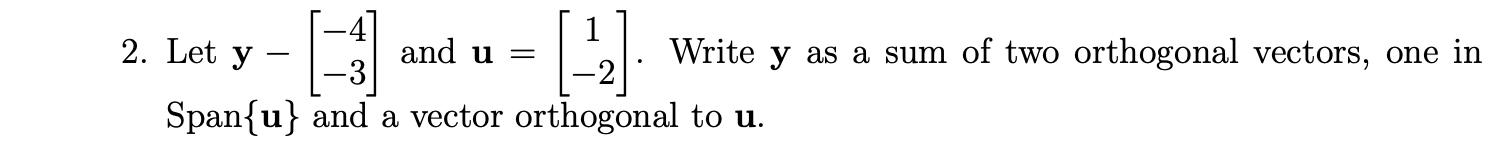 2. Let $\mathbf{y} - \begin{bmatrix} -4 \\ -3 \end{bmatrix}$ and $\mathbf{u} = \begin{bmatrix} 1 \\ -2 \end{bmatrix}$. Write $\mathbf{y}$ as a sum of two orthogonal vectors, one in Span$\{\mathbf{u}\}$ and a vector orthogonal to $\mathbf{u}$.